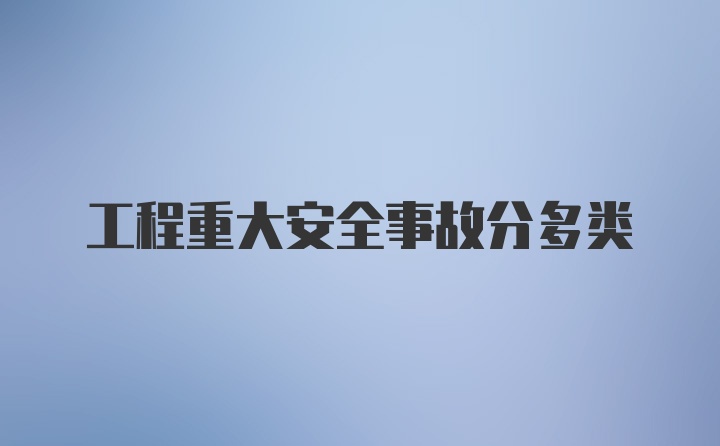 工程重大安全事故分多类